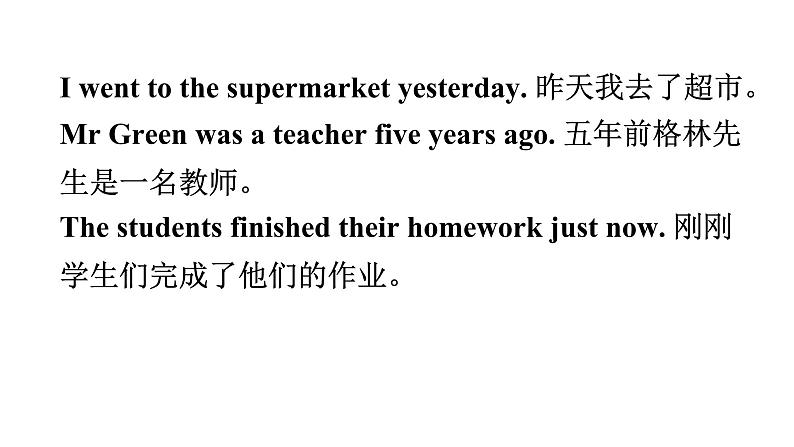 I went to the supermarket yesterday. 昨天我去了超市。
Mr Green was a teacher five years ago. 五年前格林先生是一名教师。
The students finished their homework just now. 刚刚学生们完成了他们的作业。